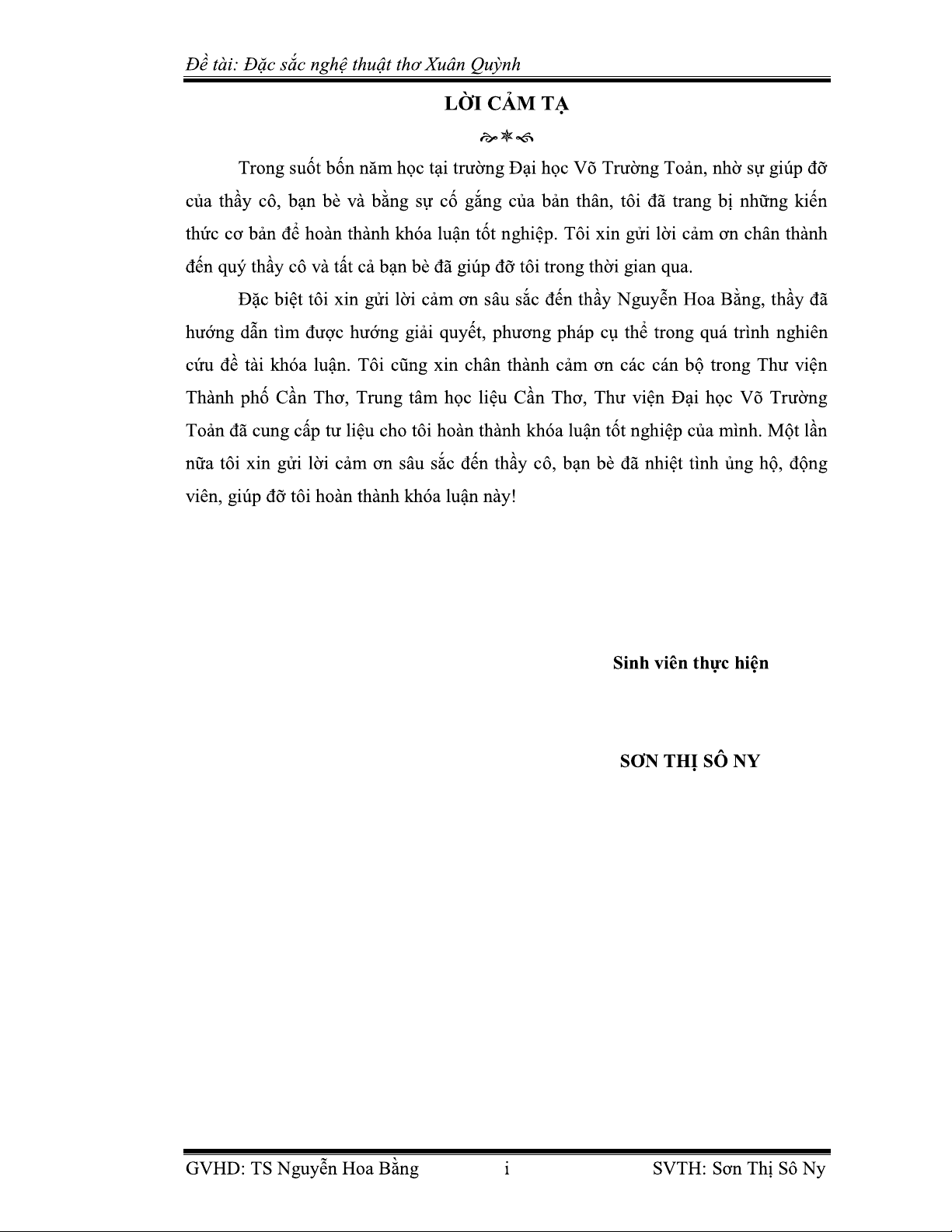 Đề tài: Đặc sắc nghệ thuật thơ Xuân Quỳnh

LỜI CẢM TẠ

Trong suốt bốn năm học tại trường Đại học Võ Trường Toản, nhờ sự giúp đỡ của thầy cô, bạn bè và bằng sự cố gắng của bản thân, tôi đã trang bị những kiến thức cơ bản để hoàn thành khóa luận tốt nghiệp. Tôi xin gửi lời cảm ơn chân thành đến quý thầy cô và tất cả bạn bè đã giúp đỡ tôi trong thời gian qua.

Đặc biệt tôi xin gửi lời cảm ơn sâu sắc đến thầy Nguyễn Hoa Bằng, thầy đã hướng dẫn tìm được hướng giải quyết, phương pháp cụ thể trong quá trình nghiên cứu đề tài khóa luận. Tôi cũng xin chân thành cảm ơn các cán bộ trong Thư viện Thành phố Cần Thơ, Trung tâm học liệu Cần Thơ, Thư viện Đại học Võ Trường Toản đã cung cấp tư liệu cho tôi hoàn thành khóa luận tốt nghiệp của mình. Một lần nữa tôi xin gửi lời cảm ơn sâu sắc đến thầy cô, bạn bè đã nhiệt tình ủng hộ, động viên, giúp đỡ tôi hoàn thành khóa luận này!

Sinh viên thực hiện

SƠN THỊ SÔ NY

GVHD: TS Nguyễn Hoa Bằng i SVTH: Sơn Thị Sô Ny